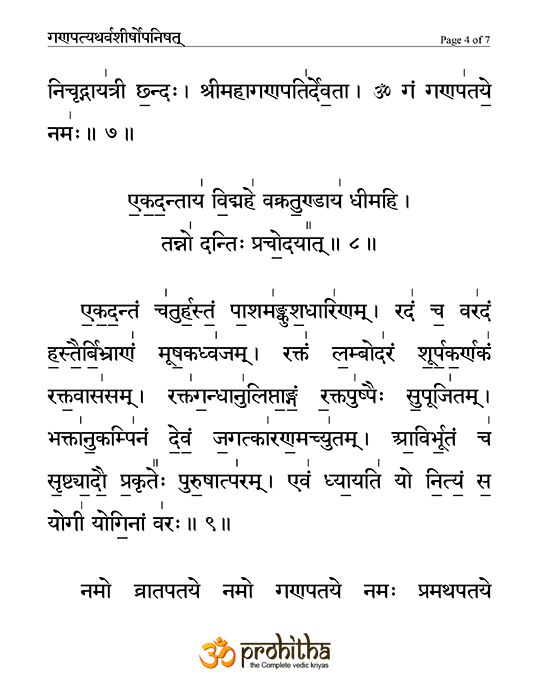 गणपत्यथर्वशीर्षोपनिषत्

Page 4 of 7

निचृद्गायत्री छन्दः। श्रीमहागणपतिर्देवता। ॐ गं गणपतये नमः॥ ७॥

एकदन्ताय विद्महे वक्रतुण्डाय धीमहि।
तन्नो दन्तिः प्रचोदयात्॥ ८॥

एकदन्तं चतुर्हस्तं पाशमङ्कुशधारिणम्। रदं च वरदं हस्तैर्बिभ्राणं मूषकध्वजम्। रक्तं लम्बोदरं शूर्पकर्णकं रक्तवाससम्। रक्तगन्धानुलिप्ताङ्गं रक्तपुष्पैः सुपूजितम्। भक्तानुकम्पिनं देवं जगत्कारणमच्युतम्। आविर्भूतं च सृष्ट्यादौ प्रकृतेः पुरुषात्परम्। एवं ध्यायति यो नित्यं स योगी योगिनां वरः॥ ९॥

नमो व्रातपतये नमो गणपतये नमः प्रमथपतये

ॐ prohitha
the Complete vedic kriyas